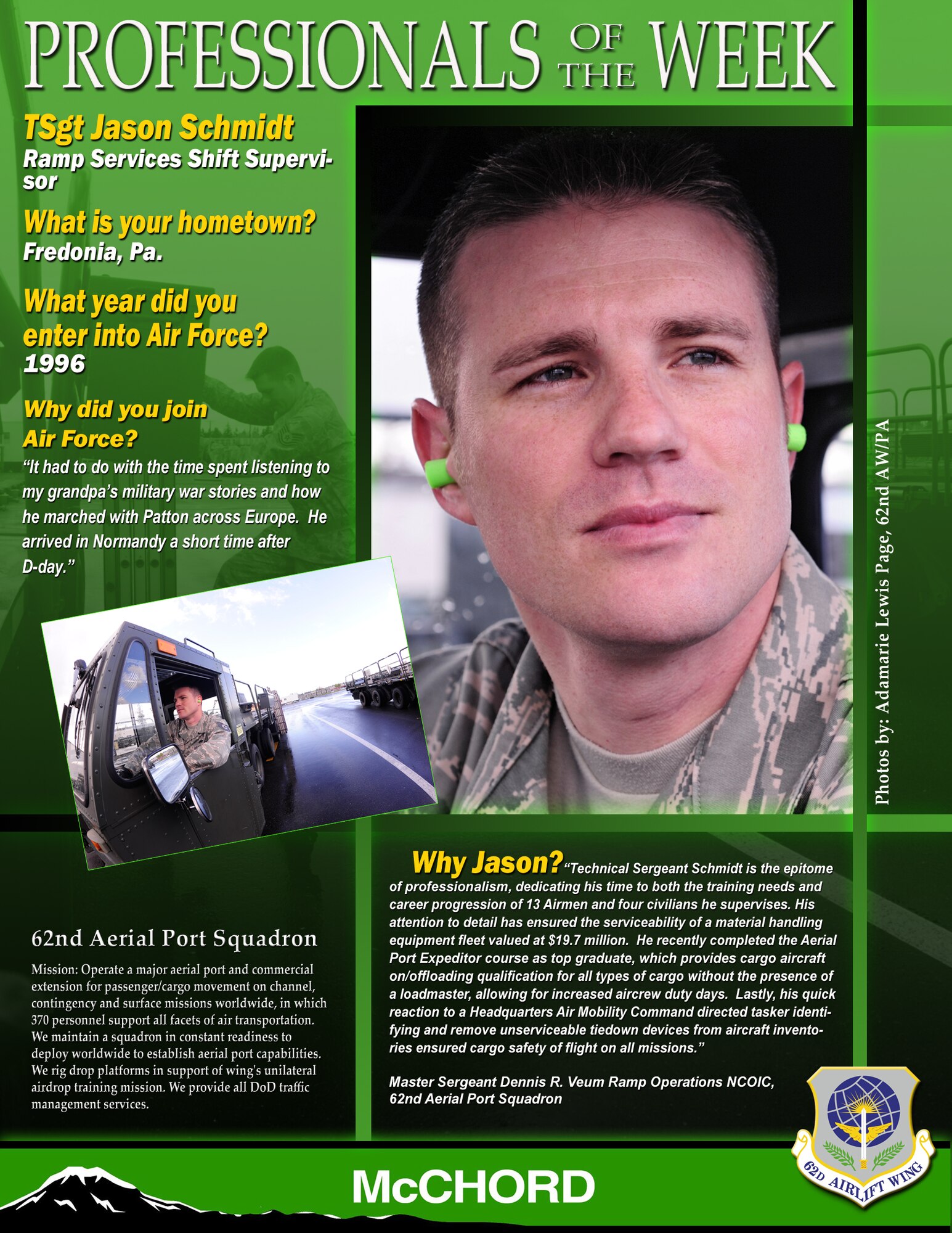 PROFESSIONALS OF THE WEEK

TSgt Jason Schmidt
Ramp Services Shift Supervisor

What is your hometown?
Fredonia, Pa.

What year did you enter into Air Force?
1996

Why did you join Air Force?
"It had to do with the time spent listening to my grandpa's military war stories and how he marched with Patton across Europe. He arrived in Normandy a short time after D-day."

Photos by: Adamarie Lewis Page, 62nd AW/PA

62nd Aerial Port Squadron

Mission: Operate a major aerial port and commercial extension for passenger/cargo movement on channel, contingency and surface missions worldwide, in which 370 personnel support all facets of air transportation. We maintain a squadron in constant readiness to deploy worldwide to establish aerial port capabilities. We rig drop platforms in support of wing's unilateral airdrop training mission. We provide all DoD traffic management services.

Why Jason? "Technical Sergeant Schmidt is the epitome of professionalism, dedicating his time to both the training needs and career progression of 13 Airmen and four civilians he supervises. His attention to detail has ensured the serviceability of a material handling equipment fleet valued at $19.7 million. He recently completed the Aerial Port Expeditor course as top graduate, which provides cargo aircraft on/offloading qualification for all types of cargo without the presence of a loadmaster, allowing for increased aircrew duty days. Lastly, his quick reaction to a Headquarters Air Mobility Command directed tasker identifying and remove unserviceable tiedown devices from aircraft inventories ensured cargo safety of flight on all missions."

Master Sergeant Dennis R. Veum Ramp Operations NCOIC, 62nd Aerial Port Squadron

McCHORD

62D AIRLIFT WING